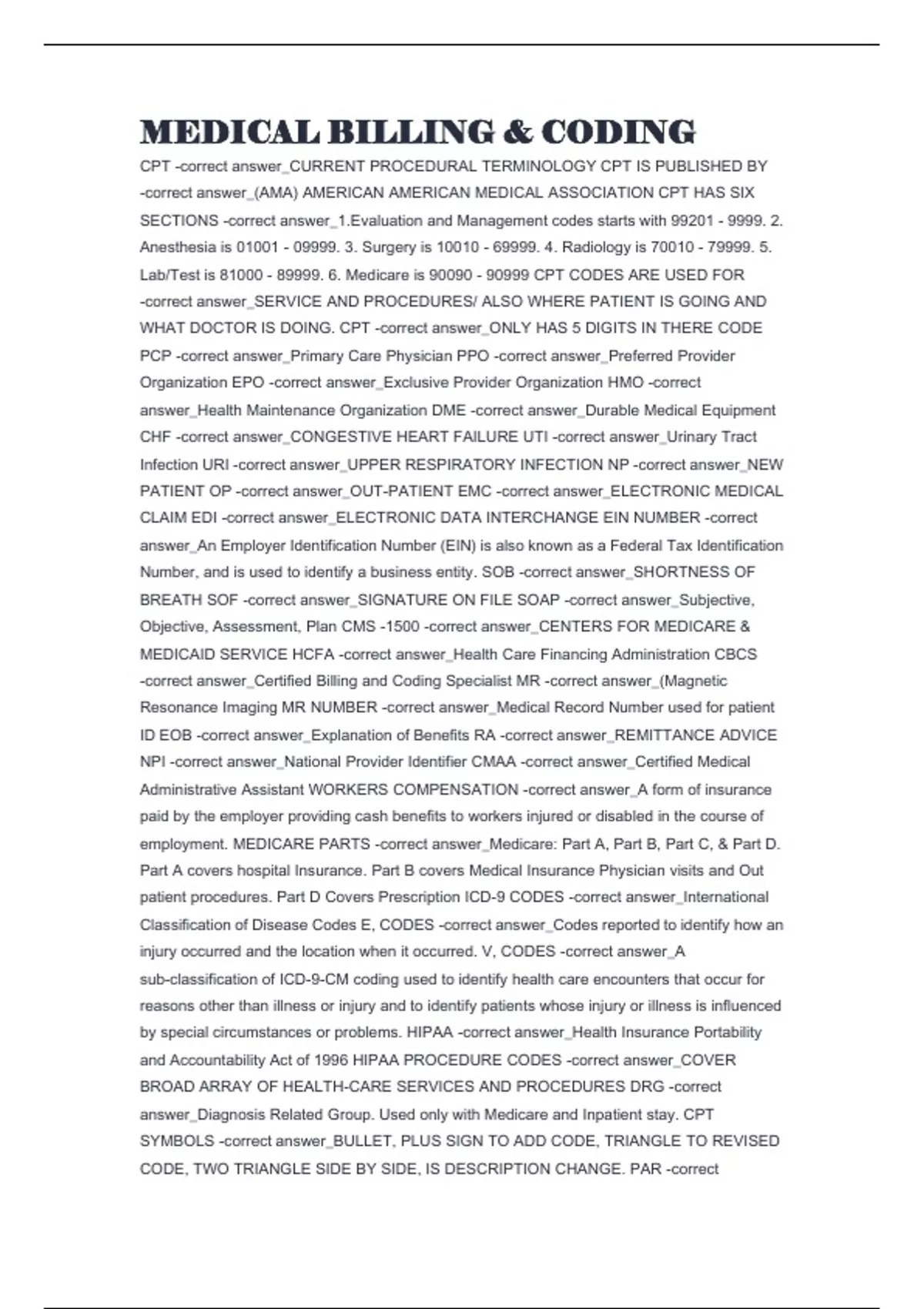 MEDICAL BILLING & CODING

CPT -correct answer_CURRENT PROCEDURAL TERMINOLOGY CPT IS PUBLISHED BY -correct answer_(AMA) AMERICAN AMERICAN MEDICAL ASSOCIATION CPT HAS SIX SECTIONS -correct answer_1.Evaluation and Management codes starts with 99201 - 9999. 2. Anesthesia is 01001 - 09999. 3. Surgery is 10010 - 69999. 4. Radiology is 70010 - 79999. 5. Lab/Test is 81000 - 89999. 6. Medicare is 90090 - 90999 CPT CODES ARE USED FOR -correct answer_SERVICE AND PROCEDURES/ ALSO WHERE PATIENT IS GOING AND WHAT DOCTOR IS DOING. CPT -correct answer_ONLY HAS 5 DIGITS IN THERE CODE PCP -correct answer_Primary Care Physician PPO -correct answer_Preferred Provider Organization EPO -correct answer_Exclusive Provider Organization HMO -correct answer_Health Maintenance Organization DME -correct answer_Durable Medical Equipment CHF -correct answer_CONGESTIVE HEART FAILURE UTI -correct answer_Urinary Tract Infection URI -correct answer_UPPER RESPIRATORY INFECTION NP -correct answer_NEW PATIENT OP -correct answer_OUT-PATIENT EMC -correct answer_ELECTRONIC MEDICAL CLAIM EDI -correct answer_ELECTRONIC DATA INTERCHANGE EIN NUMBER -correct answer_An Employer Identification Number (EIN) is also known as a Federal Tax Identification Number, and is used to identify a business entity. SOB -correct answer_SHORTNESS OF BREATH SOF -correct answer_SIGNATURE ON FILE SOAP -correct answer_Subjective, Objective, Assessment, Plan CMS -1500 -correct answer_CENTERS FOR MEDICARE & MEDICAID SERVICE HCFA -correct answer_Health Care Financing Administration CBCS -correct answer_Certified Billing and Coding Specialist MR -correct answer_(Magnetic Resonance Imaging MR NUMBER -correct answer_Medical Record Number used for patient ID EOB -correct answer_Explanation of Benefits RA -correct answer_REMITTANCE ADVICE NPI -correct answer_National Provider Identifier CMAA -correct answer_Certified Medical Administrative Assistant WORKERS COMPENSATION -correct answer_A form of insurance paid by the employer providing cash benefits to workers injured or disabled in the course of employment. MEDICARE PARTS -correct answer_Medicare: Part A, Part B, Part C, & Part D. Part A covers hospital Insurance. Part B covers Medical Insurance Physician visits and Out patient procedures. Part D Covers Prescription ICD-9 CODES -correct answer_International Classification of Disease Codes E, CODES -correct answer_Codes reported to identify how an injury occurred and the location when it occurred. V, CODES -correct answer_A sub-classification of ICD-9-CM coding used to identify health care encounters that occur for reasons other than illness or injury and to identify patients whose injury or illness is influenced by special circumstances or problems. HIPAA -correct answer_Health Insurance Portability and Accountability Act of 1996 HIPAA PROCEDURE CODES -correct answer_COVER BROAD ARRAY OF HEALTH-CARE SERVICES AND PROCEDURES DRG -correct answer_Diagnosis Related Group. Used only with Medicare and Inpatient stay. CPT SYMBOLS -correct answer_BULLET, PLUS SIGN TO ADD CODE, TRIANGLE TO REVISED CODE, TWO TRIANGLE SIDE BY SIDE, IS DESCRIPTION CHANGE. PAR -correct